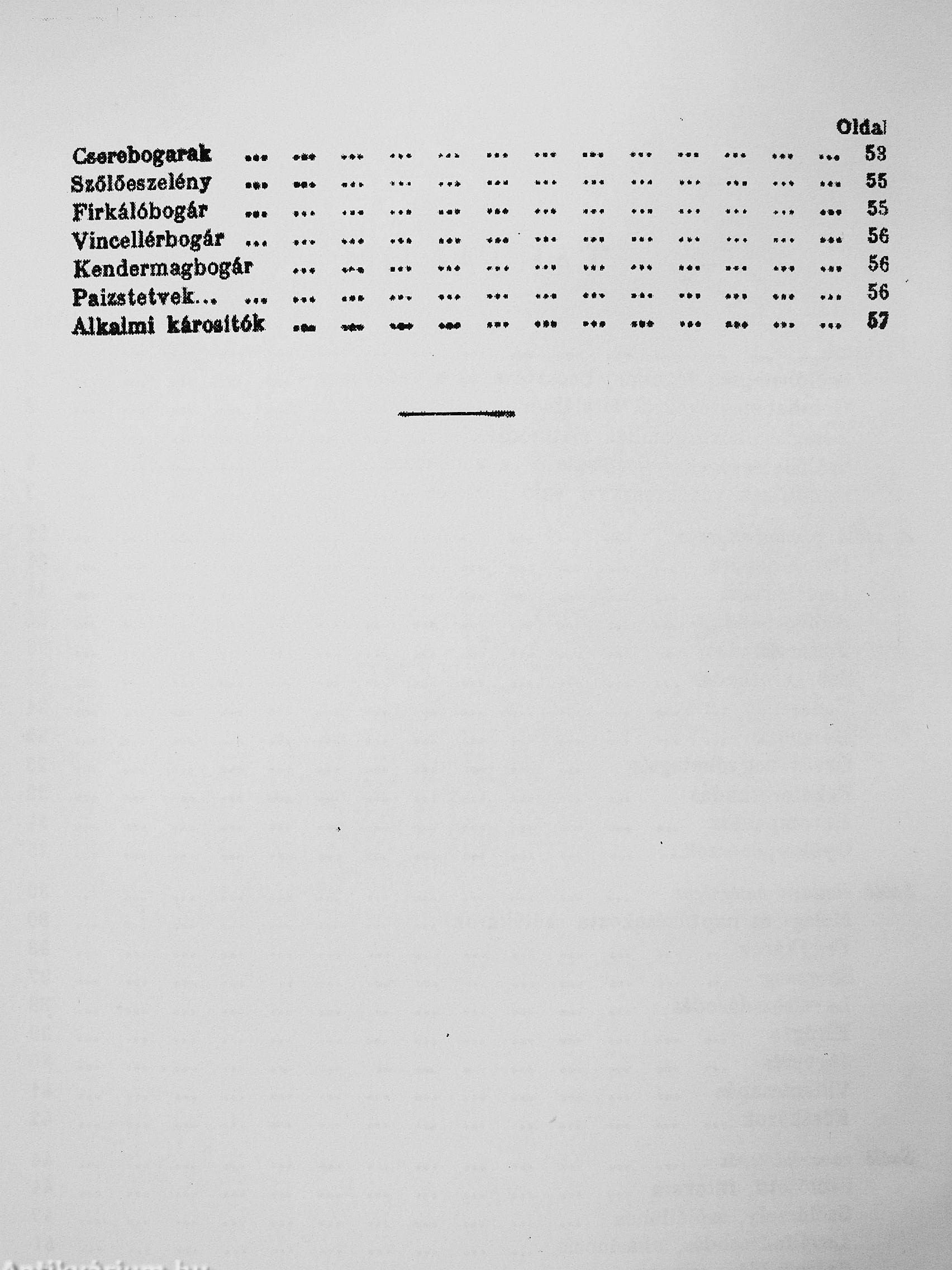 Oldal

Cserebogarak ... ... ... ... ... ... ... ... ... ... ... ... ... 53
Szőlőeszelény ... ... ... ... ... ... ... ... ... ... ... ... ... 55
Firkálóbogár ... ... ... ... ... ... ... ... ... ... ... ... ... 55
Vincellérbogár ... ... ... ... ... ... ... ... ... ... ... ... ... 56
Kendermagbogár ... ... ... ... ... ... ... ... ... ... ... ... 56
Paizstetvek... ... ... ... ... ... ... ... ... ... ... ... ... ... 56
Alkalmi károsítók ... ... ... ... ... ... ... ... ... ... ... ... 57

Antikvárium.hu